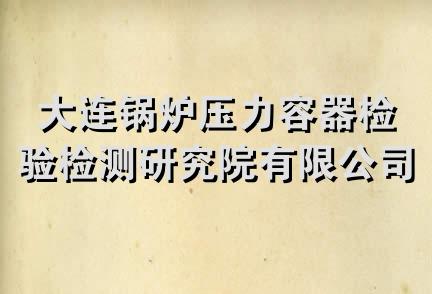 大连锅炉压力容器检验检测研究院有限公司